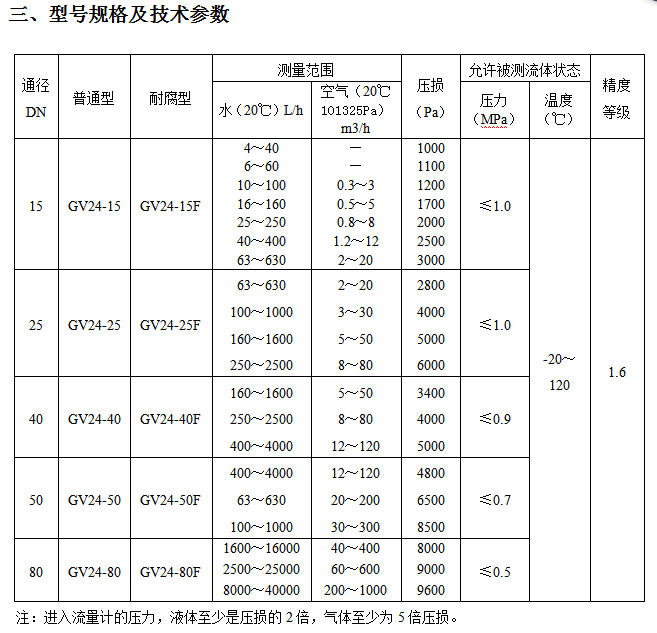 三、型号规格及技术参数

| 通径 DN | 普通型 | 耐腐型 | 测量范围 水（20℃）L/h | 测量范围 空气（20℃ 101325Pa）m3/h | 压损（Pa） | 允许被测流体状态 压力（MPa） | 允许被测流体状态 温度（℃） | 精度等级 |
|---|---|---|---|---|---|---|---|---|
| 15 | GV24-15 | GV24-15F | 4～40 | — | 1000 | ≤1.0 | -20～120 | 1.6 |
| | | | 6～60 | — | 1100 | | | |
| | | | 10～100 | 0.3～3 | 1200 | | | |
| | | | 16～160 | 0.5～5 | 1700 | | | |
| | | | 25～250 | 0.8～8 | 2000 | | | |
| | | | 40～400 | 1.2～12 | 2500 | | | |
| | | | 63～630 | 2～20 | 3000 | | | |
| 25 | GV24-25 | GV24-25F | 63～630 | 2～20 | 2800 | ≤1.0 | | |
| | | | 100～1000 | 3～30 | 4000 | | | |
| | | | 160～1600 | 5～50 | 5000 | | | |
| | | | 250～2500 | 8～80 | 6000 | | | |
| 40 | GV24-40 | GV24-40F | 160～1600 | 5～50 | 3400 | ≤0.9 | | |
| | | | 250～2500 | 8～80 | 4000 | | | |
| | | | 400～4000 | 12～120 | 5000 | | | |
| 50 | GV24-50 | GV24-50F | 400～4000 | 12～120 | 4800 | ≤0.7 | | |
| | | | 63～630 | 20～200 | 6500 | | | |
| | | | 100～1000 | 30～300 | 8500 | | | |
| 80 | GV24-80 | GV24-80F | 1600～16000 | 40～400 | 8000 | ≤0.5 | | |
| | | | 2500～25000 | 60～600 | 9000 | | | |
| | | | 8000～40000 | 200～1000 | 9600 | | | |

注：进入流量计的压力，液体至少是压损的 2 倍，气体至少为 5 倍压损。